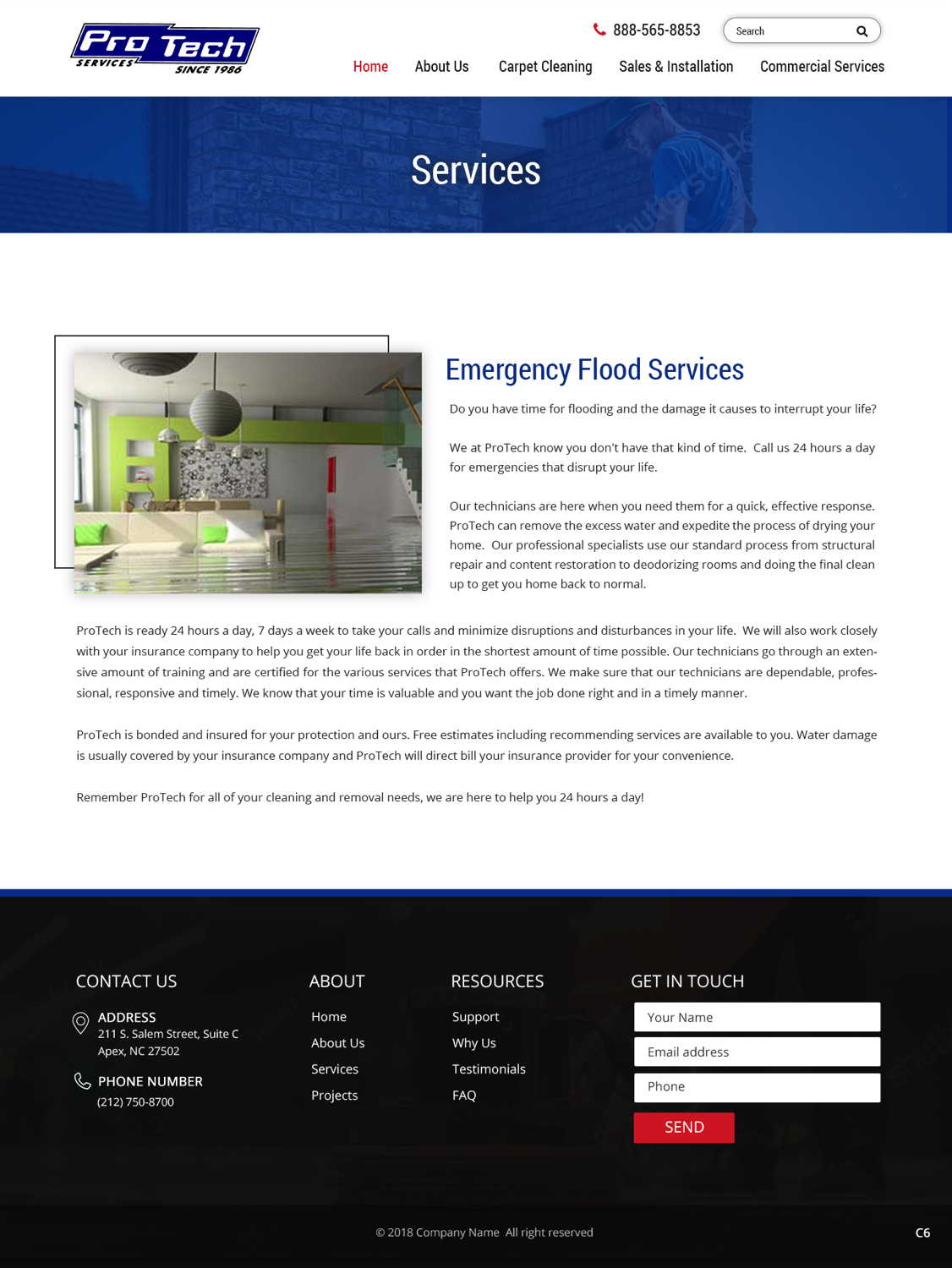 Pro Tech SERVICES SINCE 1986

888-565-8853

Search

Home About Us Carpet Cleaning Sales & Installation Commercial Services

Services

Emergency Flood Services

Do you have time for flooding and the damage it causes to interrupt your life?

We at ProTech know you don't have that kind of time. Call us 24 hours a day for emergencies that disrupt your life.

Our technicians are here when you need them for a quick, effective response. ProTech can remove the excess water and expedite the process of drying your home. Our professional specialists use our standard process from structural repair and content restoration to deodorizing rooms and doing the final clean up to get you home back to normal.

ProTech is ready 24 hours a day, 7 days a week to take your calls and minimize disruptions and disturbances in your life. We will also work closely with your insurance company to help you get your life back in order in the shortest amount of time possible. Our technicians go through an extensive amount of training and are certified for the various services that ProTech offers. We make sure that our technicians are dependable, professional, responsive and timely. We know that your time is valuable and you want the job done right and in a timely manner.

ProTech is bonded and insured for your protection and ours. Free estimates including recommending services are available to you. Water damage is usually covered by your insurance company and ProTech will direct bill your insurance provider for your convenience.

Remember ProTech for all of your cleaning and removal needs, we are here to help you 24 hours a day!

CONTACT US

ADDRESS
211 S. Salem Street, Suite C
Apex, NC 27502

PHONE NUMBER
(212) 750-8700

ABOUT

Home
About Us
Services
Projects

RESOURCES

Support
Why Us
Testimonials
FAQ

GET IN TOUCH

Your Name
Email address
Phone
SEND

© 2018 Company Name All right reserved

C6